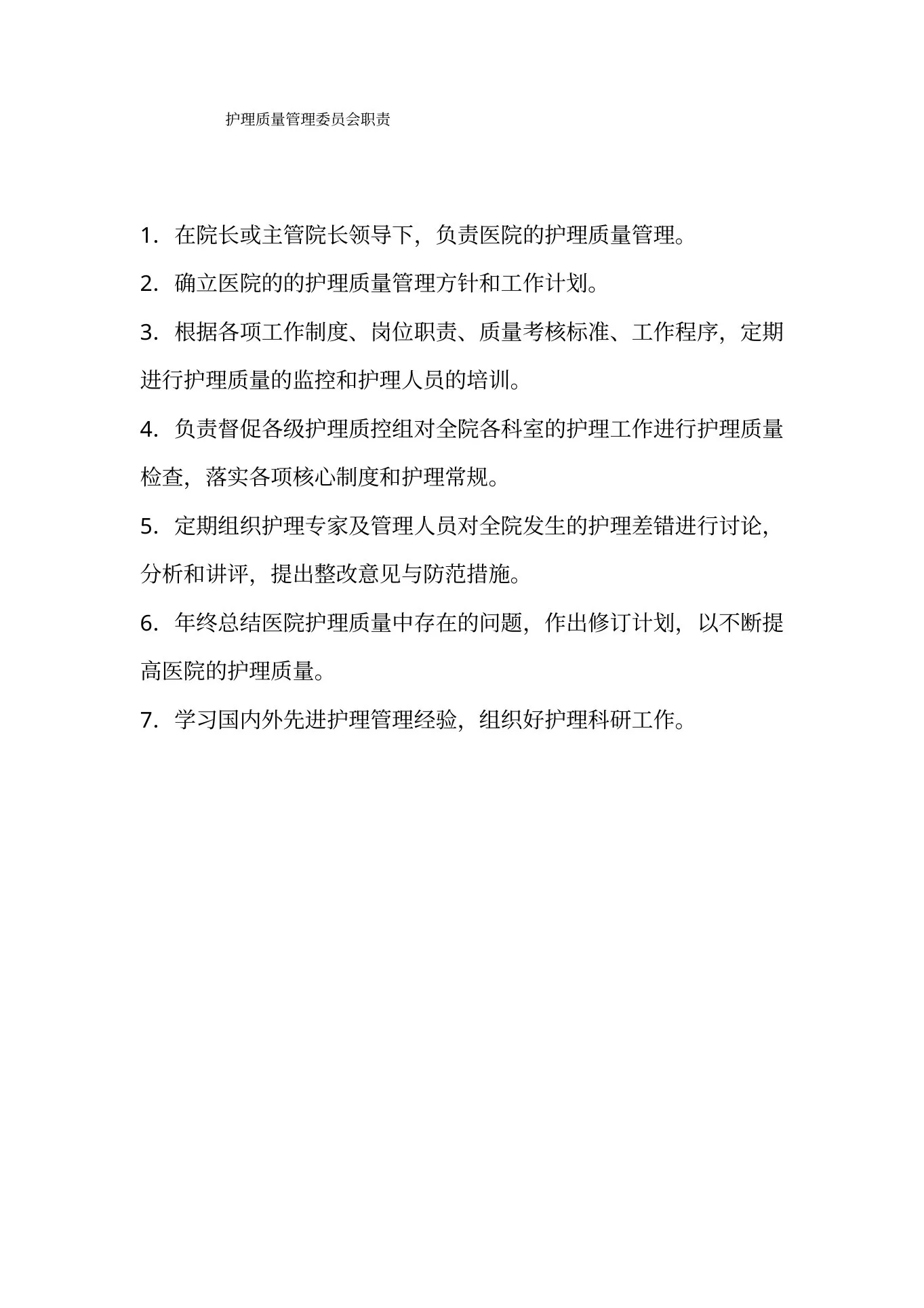 护理质量管理委员会职责

1. 在院长或主管院长领导下，负责医院的护理质量管理。

2. 确立医院的的护理质量管理方针和工作计划。

3. 根据各项工作制度、岗位职责、质量考核标准、工作程序，定期进行护理质量的监控和护理人员的培训。

4. 负责督促各级护理质控组对全院各科室的护理工作进行护理质量检查，落实各项核心制度和护理常规。

5. 定期组织护理专家及管理人员对全院发生的护理差错进行讨论，分析和讲评，提出整改意见与防范措施。

6. 年终总结医院护理质量中存在的问题，作出修订计划，以不断提高医院的护理质量。

7. 学习国内外先进护理管理经验，组织好护理科研工作。